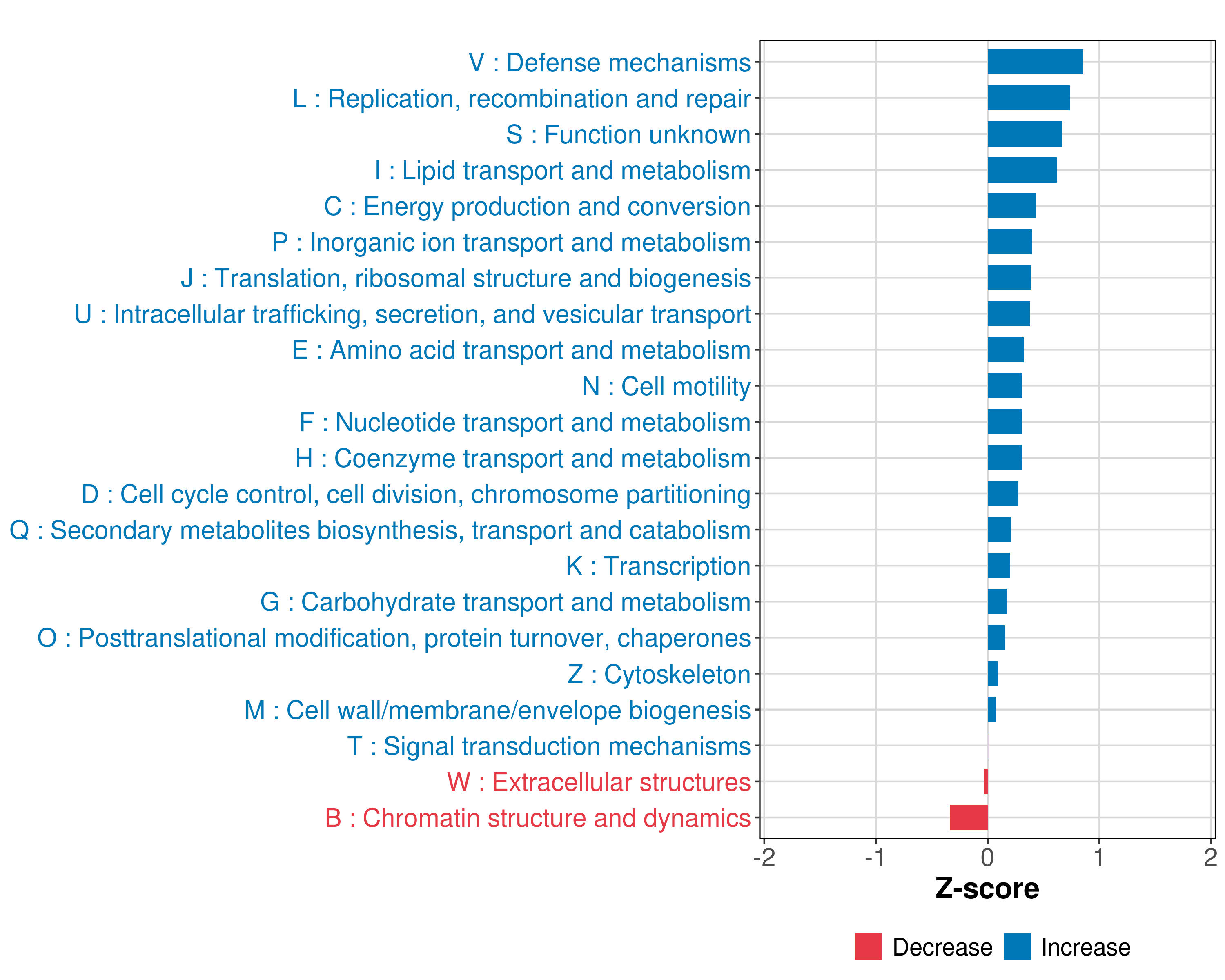 V : Defense mechanisms
L : Replication, recombination and repair
S : Function unknown
I : Lipid transport and metabolism
C : Energy production and conversion
P : Inorganic ion transport and metabolism
J : Translation, ribosomal structure and biogenesis
U : Intracellular trafficking, secretion, and vesicular transport
E : Amino acid transport and metabolism
N : Cell motility
F : Nucleotide transport and metabolism
H : Coenzyme transport and metabolism
D : Cell cycle control, cell division, chromosome partitioning
Q : Secondary metabolites biosynthesis, transport and catabolism
K : Transcription
G : Carbohydrate transport and metabolism
O : Posttranslational modification, protein turnover, chaperones
Z : Cytoskeleton
M : Cell wall/membrane/envelope biogenesis
T : Signal transduction mechanisms
W : Extracellular structures
B : Chromatin structure and dynamics

-2 -1 0 1 2

Z-score

Decrease Increase